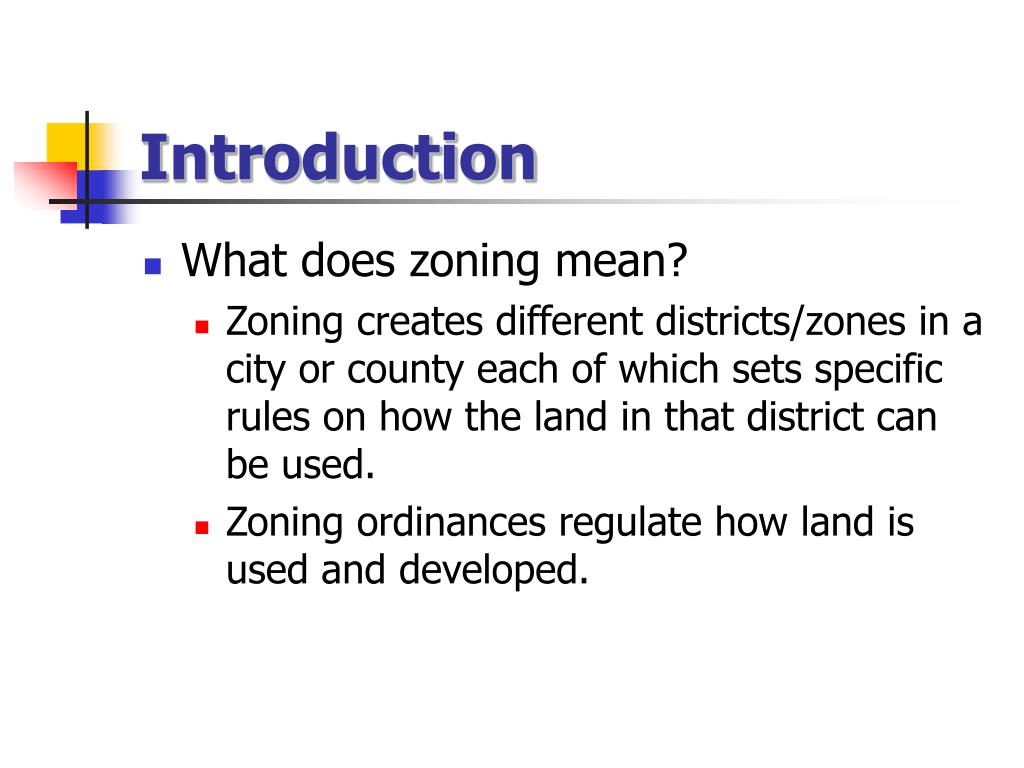 Introduction

What does zoning mean?

Zoning creates different districts/zones in a city or county each of which sets specific rules on how the land in that district can be used.

Zoning ordinances regulate how land is used and developed.